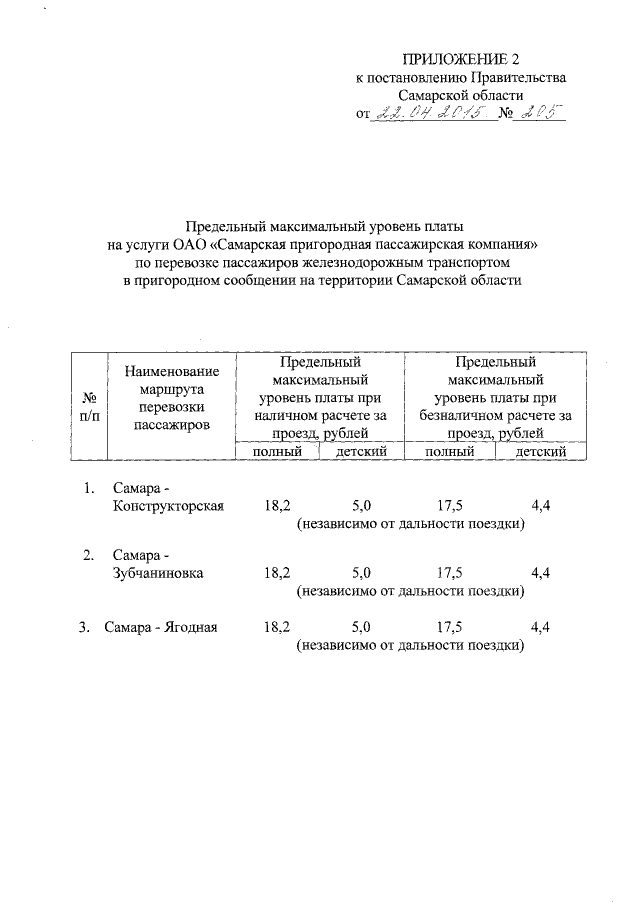 ПРИЛОЖЕНИЕ 2
к постановлению Правительства
Самарской области
от 22.04.2015 № 205

Предельный максимальный уровень платы
на услуги ОАО «Самарская пригородная пассажирская компания»
по перевозке пассажиров железнодорожным транспортом
в пригородном сообщении на территории Самарской области

| № п/п | Наименование маршрута перевозки пассажиров | Предельный максимальный уровень платы при наличном расчете за проезд, рублей | | Предельный максимальный уровень платы при безналичном расчете за проезд, рублей | |
|---|---|---|---|---|---|
| | | полный | детский | полный | детский |
| 1. | Самара - Конструкторская | 18,2 | 5,0 | 17,5 | 4,4 |
| | | (независимо от дальности поездки) | | | |
| 2. | Самара - Зубчаниновка | 18,2 | 5,0 | 17,5 | 4,4 |
| | | (независимо от дальности поездки) | | | |
| 3. | Самара - Ягодная | 18,2 | 5,0 | 17,5 | 4,4 |
| | | (независимо от дальности поездки) | | | |